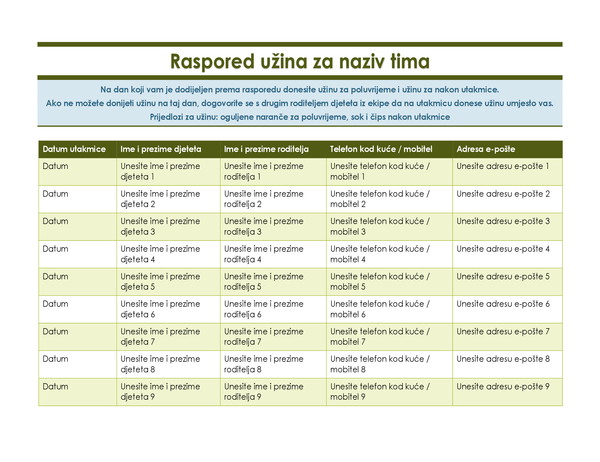 Raspored užina za naziv tima

Na dan koji vam je dodijeljen prema rasporedu donesite užinu za poluvrijeme i užinu za nakon utakmice.
Ako ne možete donijeti užinu na taj dan, dogovorite se s drugim roditeljem djeteta iz ekipe da na utakmicu donese užinu umjesto vas.
Prijedlozi za užinu: oguljene naranče za poluvrijeme, sok i čips nakon utakmice

| Datum utakmice | Ime i prezime djeteta | Ime i prezime roditelja | Telefon kod kuće / mobitel | Adresa e-pošte |
|---|---|---|---|---|
| Datum | Unesite ime i prezime djeteta 1 | Unesite ime i prezime roditelja 1 | Unesite telefon kod kuće / mobitel 1 | Unesite adresu e-pošte 1 |
| Datum | Unesite ime i prezime djeteta 2 | Unesite ime i prezime roditelja 2 | Unesite telefon kod kuće / mobitel 2 | Unesite adresu e-pošte 2 |
| Datum | Unesite ime i prezime djeteta 3 | Unesite ime i prezime roditelja 3 | Unesite telefon kod kuće / mobitel 3 | Unesite adresu e-pošte 3 |
| Datum | Unesite ime i prezime djeteta 4 | Unesite ime i prezime roditelja 4 | Unesite telefon kod kuće / mobitel 4 | Unesite adresu e-pošte 4 |
| Datum | Unesite ime i prezime djeteta 5 | Unesite ime i prezime roditelja 5 | Unesite telefon kod kuće / mobitel 5 | Unesite adresu e-pošte 5 |
| Datum | Unesite ime i prezime djeteta 6 | Unesite ime i prezime roditelja 6 | Unesite telefon kod kuće / mobitel 6 | Unesite adresu e-pošte 6 |
| Datum | Unesite ime i prezime djeteta 7 | Unesite ime i prezime roditelja 7 | Unesite telefon kod kuće / mobitel 7 | Unesite adresu e-pošte 7 |
| Datum | Unesite ime i prezime djeteta 8 | Unesite ime i prezime roditelja 8 | Unesite telefon kod kuće / mobitel 8 | Unesite adresu e-pošte 8 |
| Datum | Unesite ime i prezime djeteta 9 | Unesite ime i prezime roditelja 9 | Unesite telefon kod kuće / mobitel 9 | Unesite adresu e-pošte 9 |